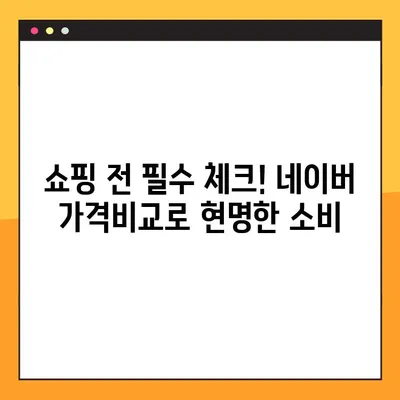 쇼핑 전 필수 체크! 네이버 가격비교로 현명한 소비